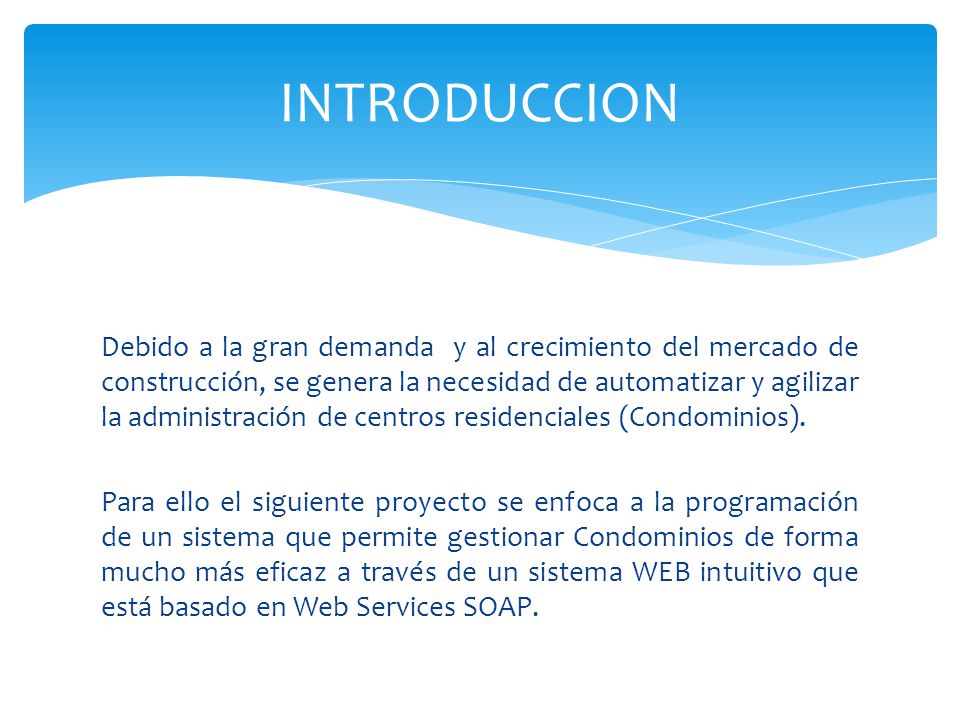 INTRODUCCION

Debido a la gran demanda y al crecimiento del mercado de construcción, se genera la necesidad de automatizar y agilizar la administración de centros residenciales (Condominios).

Para ello el siguiente proyecto se enfoca a la programación de un sistema que permite gestionar Condominios de forma mucho más eficaz a través de un sistema WEB intuitivo que está basado en Web Services SOAP.